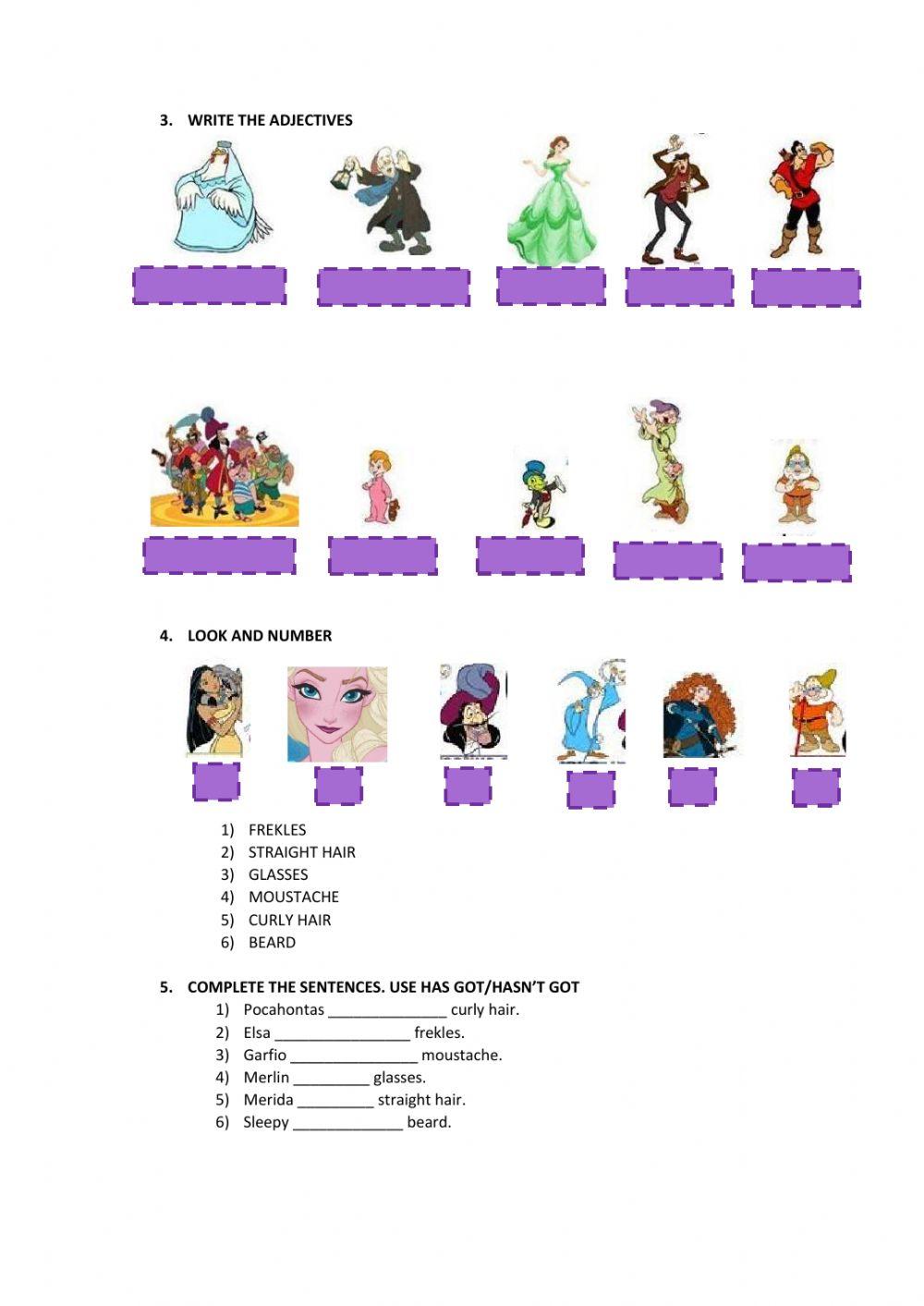 3. WRITE THE ADJECTIVES

4. LOOK AND NUMBER

1) FREKLES
2) STRAIGHT HAIR
3) GLASSES
4) MOUSTACHE
5) CURLY HAIR
6) BEARD

5. COMPLETE THE SENTENCES. USE HAS GOT/HASN'T GOT
1) Pocahontas ______________ curly hair.
2) Elsa ________________ frekles.
3) Garfio _______________ moustache.
4) Merlin _________ glasses.
5) Merida _________ straight hair.
6) Sleepy _____________ beard.